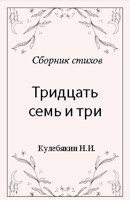 Сборник стихов

Тридцать семь и три

Кулебякин Н.И.